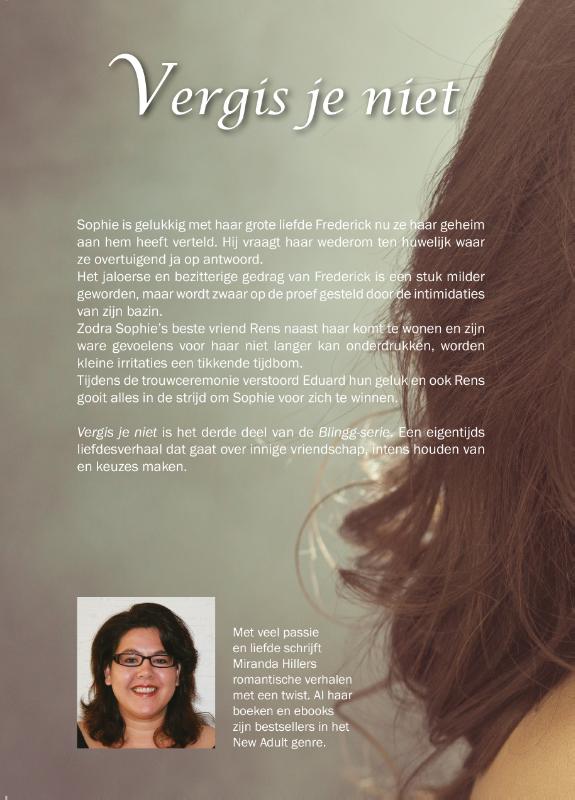 Vergis je niet

Sophie is gelukkig met haar grote liefde Frederick nu ze haar geheim aan hem heeft verteld. Hij vraagt haar wederom ten huwelijk waar ze overtuigend ja op antwoord.
Het jaloerse en bezitterige gedrag van Frederick is een stuk milder geworden, maar wordt zwaar op de proef gesteld door de intimidaties van zijn bazin.
Zodra Sophie's beste vriend Rens naast haar komt te wonen en zijn ware gevoelens voor haar niet langer kan onderdrukken, worden kleine irritaties een tikkende tijdbom.
Tijdens de trouwceremonie verstoord Eduard hun geluk en ook Rens gooit alles in de strijd om Sophie voor zich te winnen.

Vergis je niet is het derde deel van de Blingg-serie. Een eigentijds liefdesverhaal dat gaat over innige vriendschap, intens houden van en keuzes maken.

Met veel passie en liefde schrijft Miranda Hillers romantische verhalen met een twist. Al haar boeken en ebooks zijn bestsellers in het New Adult genre.